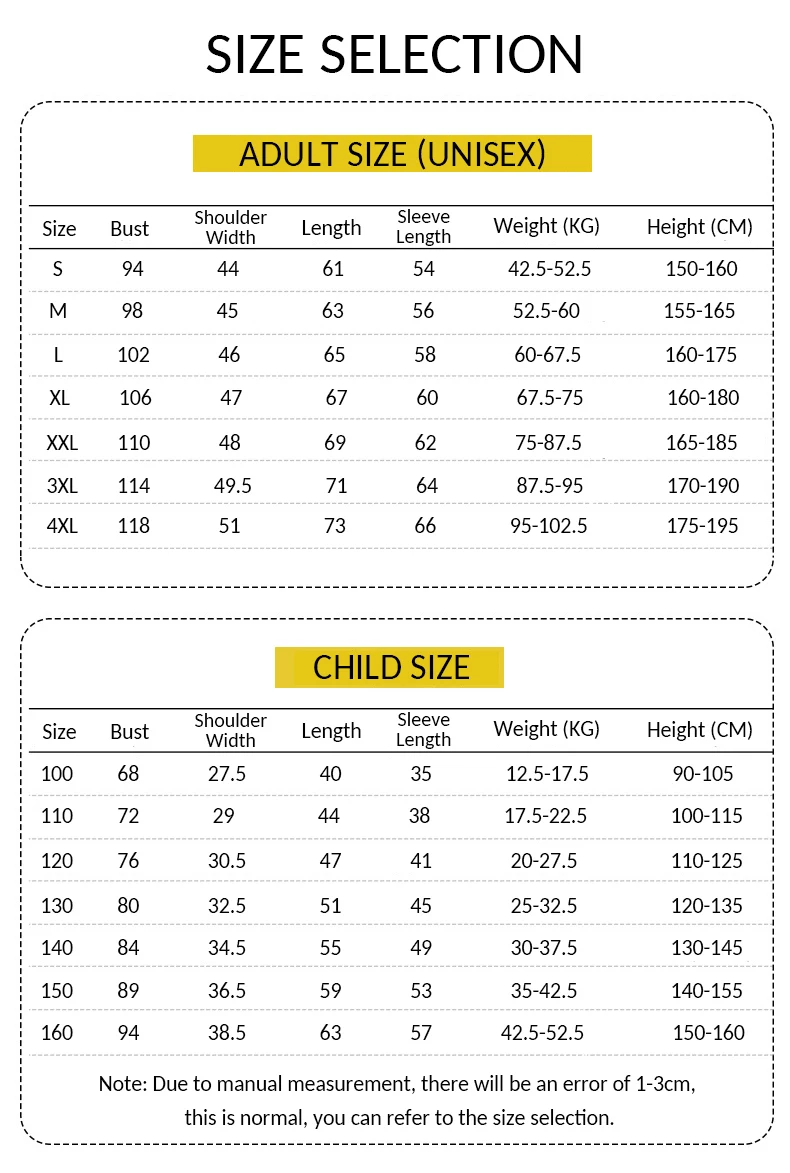 SIZE SELECTION

ADULT SIZE (UNISEX)

| Size | Bust | Shoulder Width | Length | Sleeve Length | Weight (KG) | Height (CM) |
|---|---|---|---|---|---|---|
| S | 94 | 44 | 61 | 54 | 42.5-52.5 | 150-160 |
| M | 98 | 45 | 63 | 56 | 52.5-60 | 155-165 |
| L | 102 | 46 | 65 | 58 | 60-67.5 | 160-175 |
| XL | 106 | 47 | 67 | 60 | 67.5-75 | 160-180 |
| XXL | 110 | 48 | 69 | 62 | 75-87.5 | 165-185 |
| 3XL | 114 | 49.5 | 71 | 64 | 87.5-95 | 170-190 |
| 4XL | 118 | 51 | 73 | 66 | 95-102.5 | 175-195 |

CHILD SIZE

| Size | Bust | Shoulder Width | Length | Sleeve Length | Weight (KG) | Height (CM) |
|---|---|---|---|---|---|---|
| 100 | 68 | 27.5 | 40 | 35 | 12.5-17.5 | 90-105 |
| 110 | 72 | 29 | 44 | 38 | 17.5-22.5 | 100-115 |
| 120 | 76 | 30.5 | 47 | 41 | 20-27.5 | 110-125 |
| 130 | 80 | 32.5 | 51 | 45 | 25-32.5 | 120-135 |
| 140 | 84 | 34.5 | 55 | 49 | 30-37.5 | 130-145 |
| 150 | 89 | 36.5 | 59 | 53 | 35-42.5 | 140-155 |
| 160 | 94 | 38.5 | 63 | 57 | 42.5-52.5 | 150-160 |

Note: Due to manual measurement, there will be an error of 1-3cm, this is normal, you can refer to the size selection.